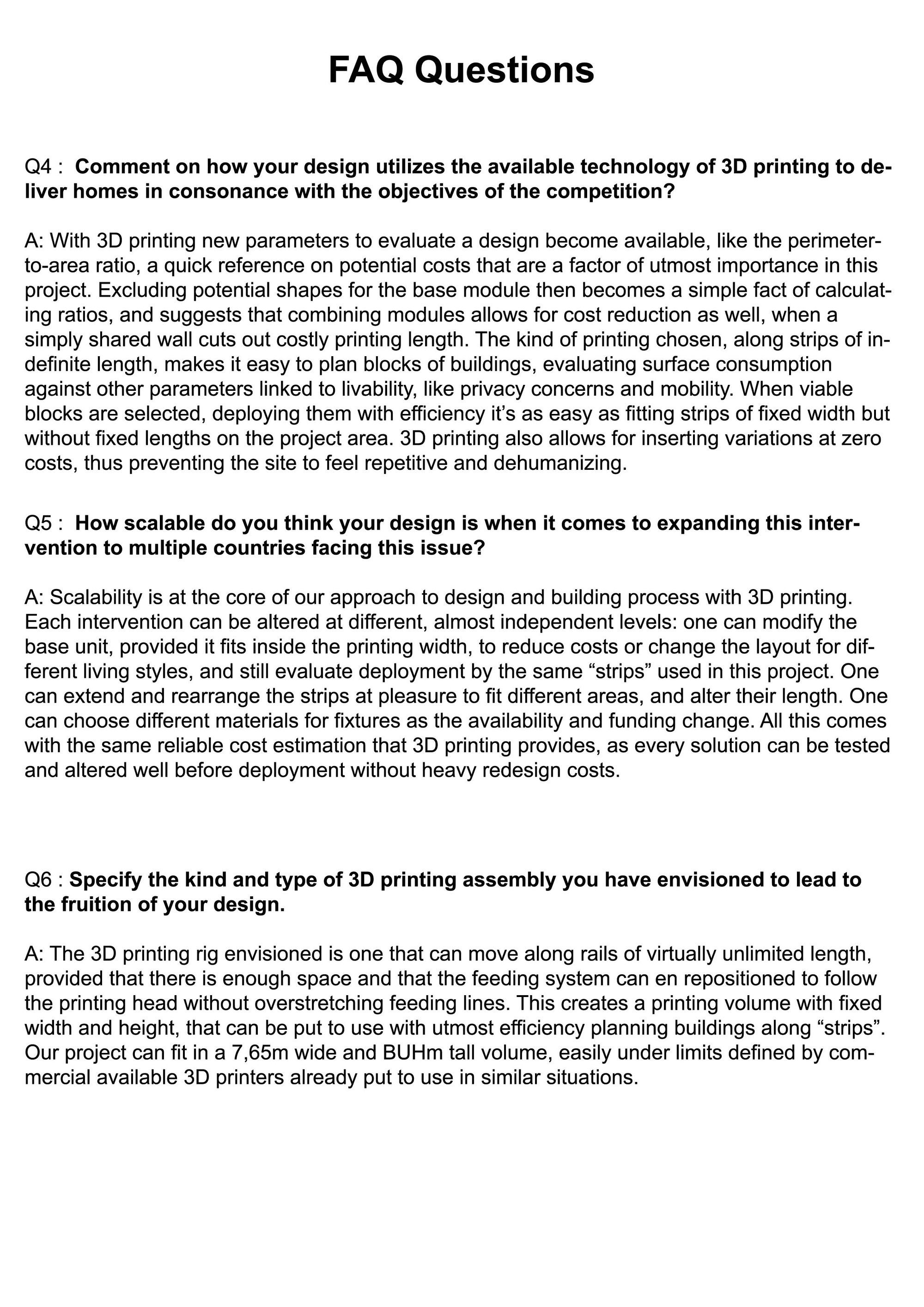 FAQ Questions

Q4 : Comment on how your design utilizes the available technology of 3D printing to deliver homes in consonance with the objectives of the competition?

A: With 3D printing new parameters to evaluate a design become available, like the perimeter-to-area ratio, a quick reference on potential costs that are a factor of utmost importance in this project. Excluding potential shapes for the base module then becomes a simple fact of calculating ratios, and suggests that combining modules allows for cost reduction as well, when a simply shared wall cuts out costly printing length. The kind of printing chosen, along strips of indefinite length, makes it easy to plan blocks of buildings, evaluating surface consumption against other parameters linked to livability, like privacy concerns and mobility. When viable blocks are selected, deploying them with efficiency it's as easy as fitting strips of fixed width but without fixed lengths on the project area. 3D printing also allows for inserting variations at zero costs, thus preventing the site to feel repetitive and dehumanizing.

Q5 : How scalable do you think your design is when it comes to expanding this intervention to multiple countries facing this issue?

A: Scalability is at the core of our approach to design and building process with 3D printing. Each intervention can be altered at different, almost independent levels: one can modify the base unit, provided it fits inside the printing width, to reduce costs or change the layout for different living styles, and still evaluate deployment by the same "strips" used in this project. One can extend and rearrange the strips at pleasure to fit different areas, and alter their length. One can choose different materials for fixtures as the availability and funding change. All this comes with the same reliable cost estimation that 3D printing provides, as every solution can be tested and altered well before deployment without heavy redesign costs.

Q6 : Specify the kind and type of 3D printing assembly you have envisioned to lead to the fruition of your design.

A: The 3D printing rig envisioned is one that can move along rails of virtually unlimited length, provided that there is enough space and that the feeding system can en repositioned to follow the printing head without overstretching feeding lines. This creates a printing volume with fixed width and height, that can be put to use with utmost efficiency planning buildings along "strips". Our project can fit in a 7,65m wide and BUHm tall volume, easily under limits defined by commercial available 3D printers already put to use in similar situations.